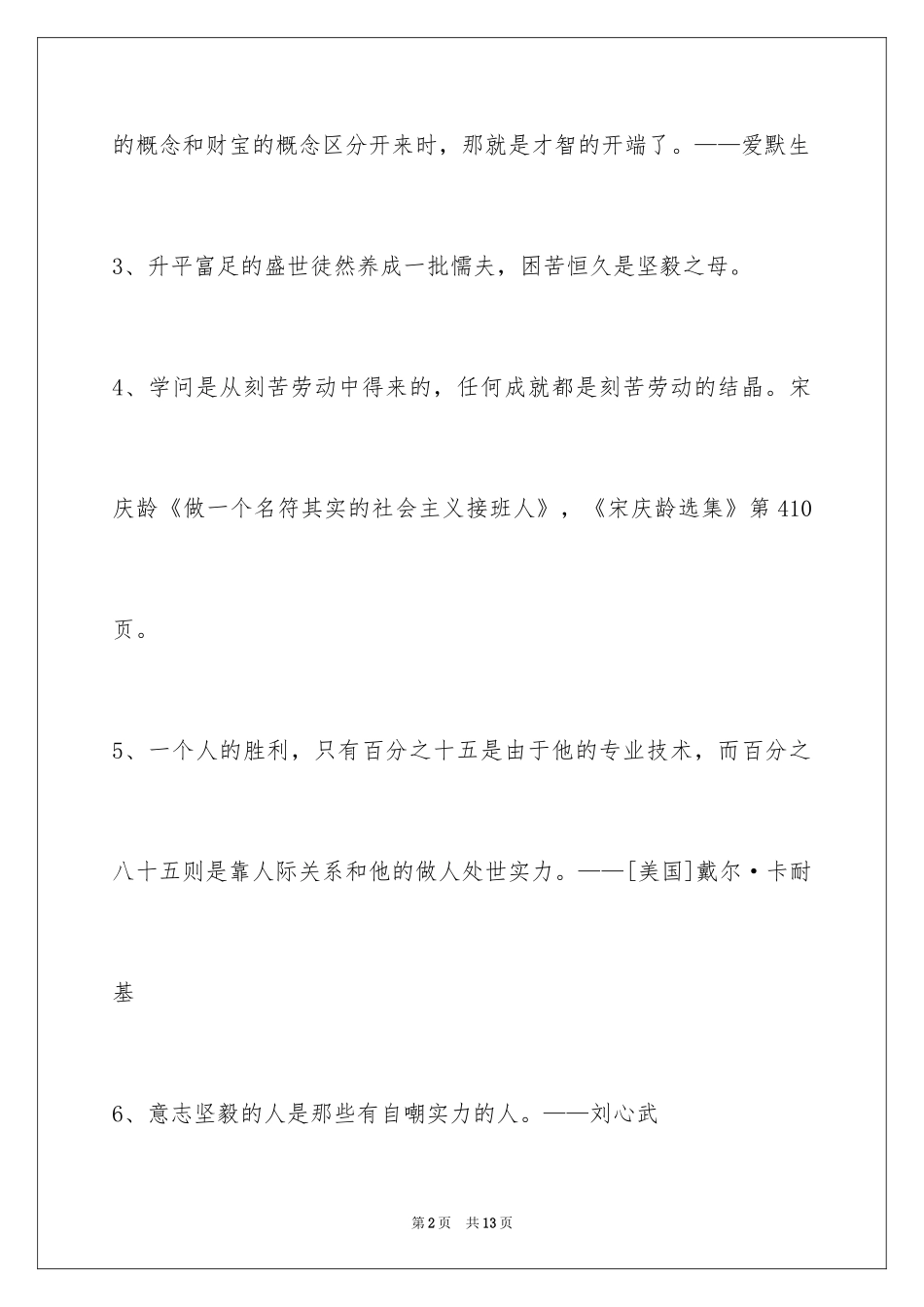 的概念和财宝的概念区分开来时，那就是才智的开端了。——爱默生

3、升平富足的盛世徒然养成一批懦夫，困苦恒久是坚毅之母。

4、学问是从刻苦劳动中得来的，任何成就都是刻苦劳动的结晶。宋庆龄《做一个名符其实的社会主义接班人》，《宋庆龄选集》第410页。

5、一个人的胜利，只有百分之十五是由于他的专业技术，而百分之八十五则是靠人际关系和他的做人处世实力。——[美国]戴尔·卡耐基

6、意志坚毅的人是那些有自嘲实力的人。——刘心武

第2页 共13页